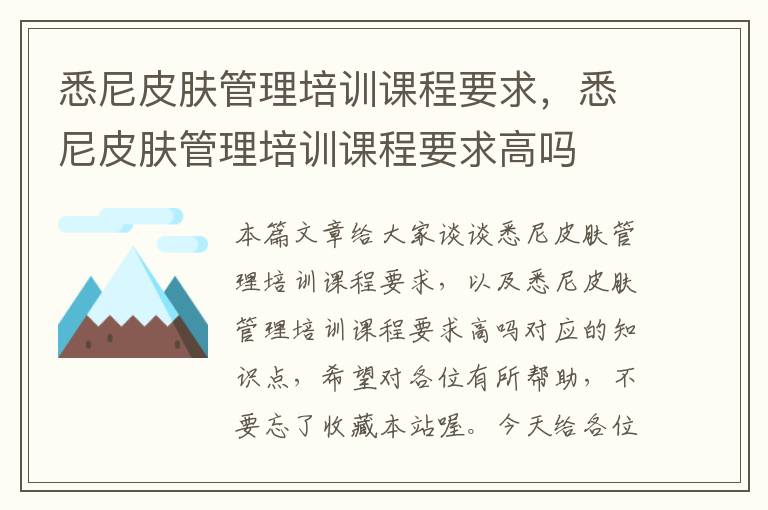 悉尼皮肤管理培训课程要求，悉尼皮肤管理培训课程要求高吗

本篇文章给大家谈谈悉尼皮肤管理培训课程要求，以及悉尼皮肤管理培训课程要求高吗对应的知识点，希望对各位有所帮助，不要忘了收藏本站喔。今天给各位